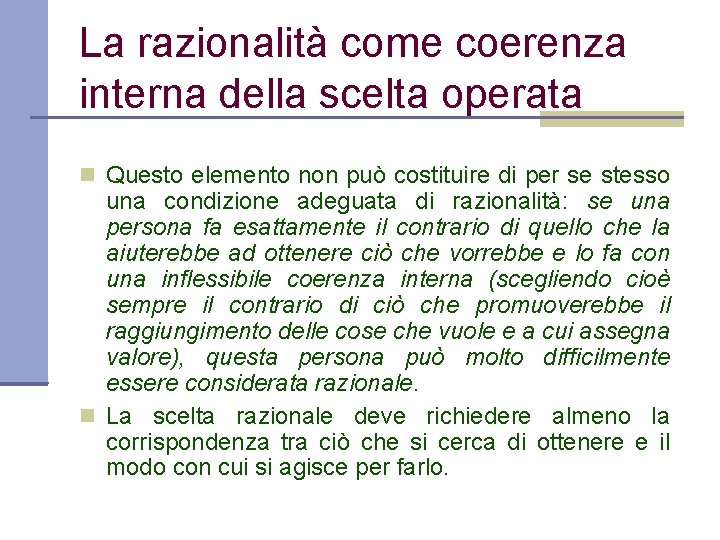 La razionalità come coerenza interna della scelta operata

Questo elemento non può costituire di per se stesso una condizione adeguata di razionalità: se una persona fa esattamente il contrario di quello che la aiuterebbe ad ottenere ciò che vorrebbe e lo fa con una inflessibile coerenza interna (scegliendo cioè sempre il contrario di ciò che promuoverebbe il raggiungimento delle cose che vuole e a cui assegna valore), questa persona può molto difficilmente essere considerata razionale.

La scelta razionale deve richiedere almeno la corrispondenza tra ciò che si cerca di ottenere e il modo con cui si agisce per farlo.